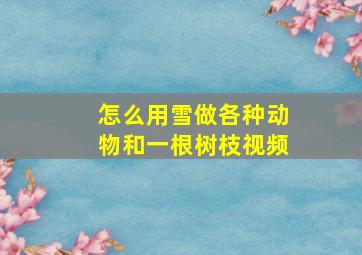 怎么用雪做各种动物和一根树枝视频